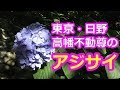 東京・日野
高幡不動尊の
アジサイ